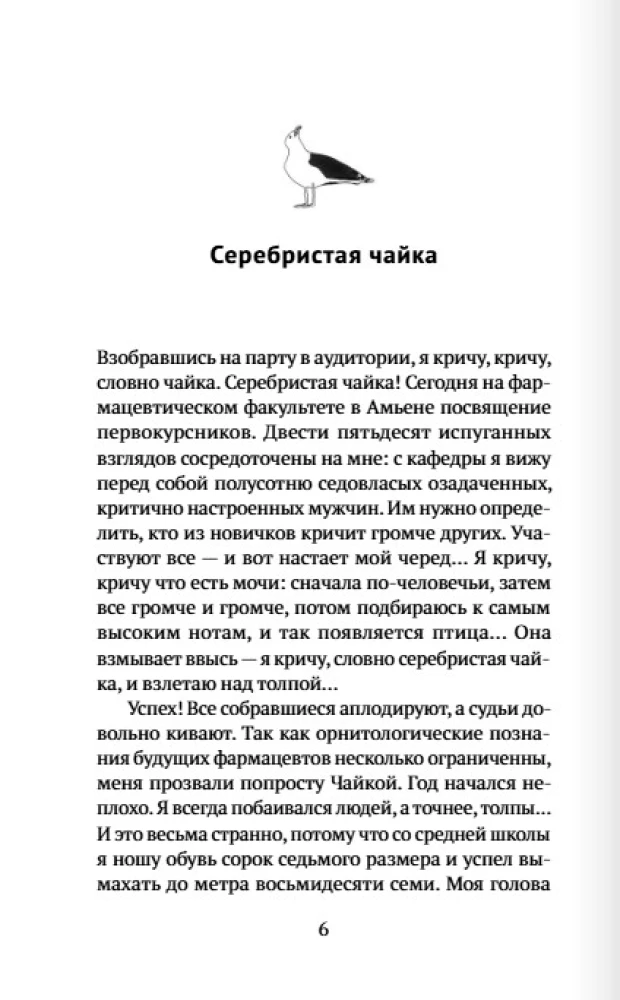 Серебристая чайка

Взобравшись на парту в аудитории, я кричу, кричу, словно чайка. Серебристая чайка! Сегодня на фармацевтическом факультете в Амьене посвящение первокурсников. Двести пятьдесят испуганных взглядов сосредоточены на мне: с кафедры я вижу перед собой полусотню седовласых озадаченных, критично настроенных мужчин. Им нужно определить, кто из новичков кричит громче других. Участвуют все — и вот настает мой черед... Я кричу, кричу что есть мочи: сначала по-человечьи, затем все громче и громче, потом подбираюсь к самым высоким нотам, и так появляется птица... Она взмывает ввысь — я кричу, словно серебристая чайка, и взлетаю над толпой...

Успех! Все собравшиеся аплодируют, а судьи довольно кивают. Так как орнитологические познания будущих фармацевтов несколько ограниченны, меня прозвали попросту Чайкой. Год начался неплохо. Я всегда побаивался людей, а точнее, толпы... И это весьма странно, потому что со средней школы я ношу обувь сорок седьмого размера и успел вымахать до метра восьмидесяти семи. Моя голова

6